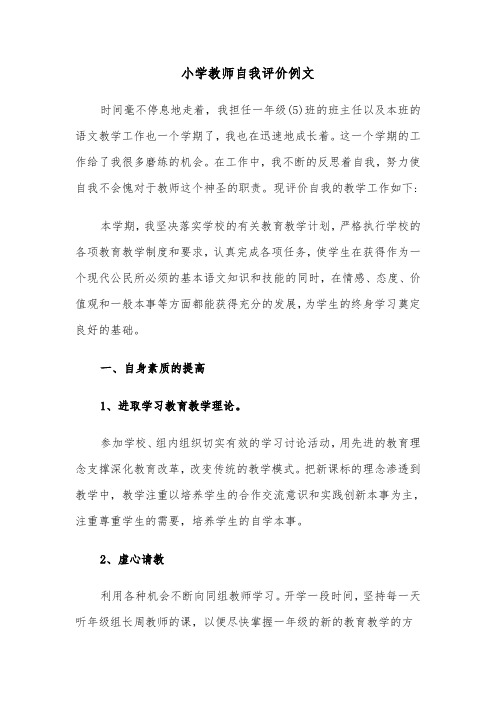 小学教师自我评价例文

时间毫不停息地走着，我担任一年级(5)班的班主任以及本班的语文教学工作也一个学期了，我也在迅速地成长着。这一个学期的工作给了我很多磨练的机会。在工作中，我不断的反思着自我，努力使自我不会愧对于教师这个神圣的职责。现评价自我的教学工作如下：

本学期，我坚决落实学校的有关教育教学计划，严格执行学校的各项教育教学制度和要求，认真完成各项任务，使学生在获得作为一个现代公民所必须的基本语文知识和技能的同时，在情感、态度、价值观和一般本事等方面都能获得充分的发展，为学生的终身学习奠定良好的基础。

一、自身素质的提高

1、进取学习教育教学理论。

参加学校、组内组织切实有效的学习讨论活动，用先进的教育理念支撑深化教育改革，改变传统的教学模式。把新课标的理念渗透到教学中，教学注重以培养学生的合作交流意识和实践创新本事为主，注重尊重学生的需要，培养学生的自学本事。

2、虚心请教

利用各种机会不断向同组教师学习。开学一段时间，坚持每一天听年级组长周教师的课，以便尽快掌握一年级的新的教育教学的方